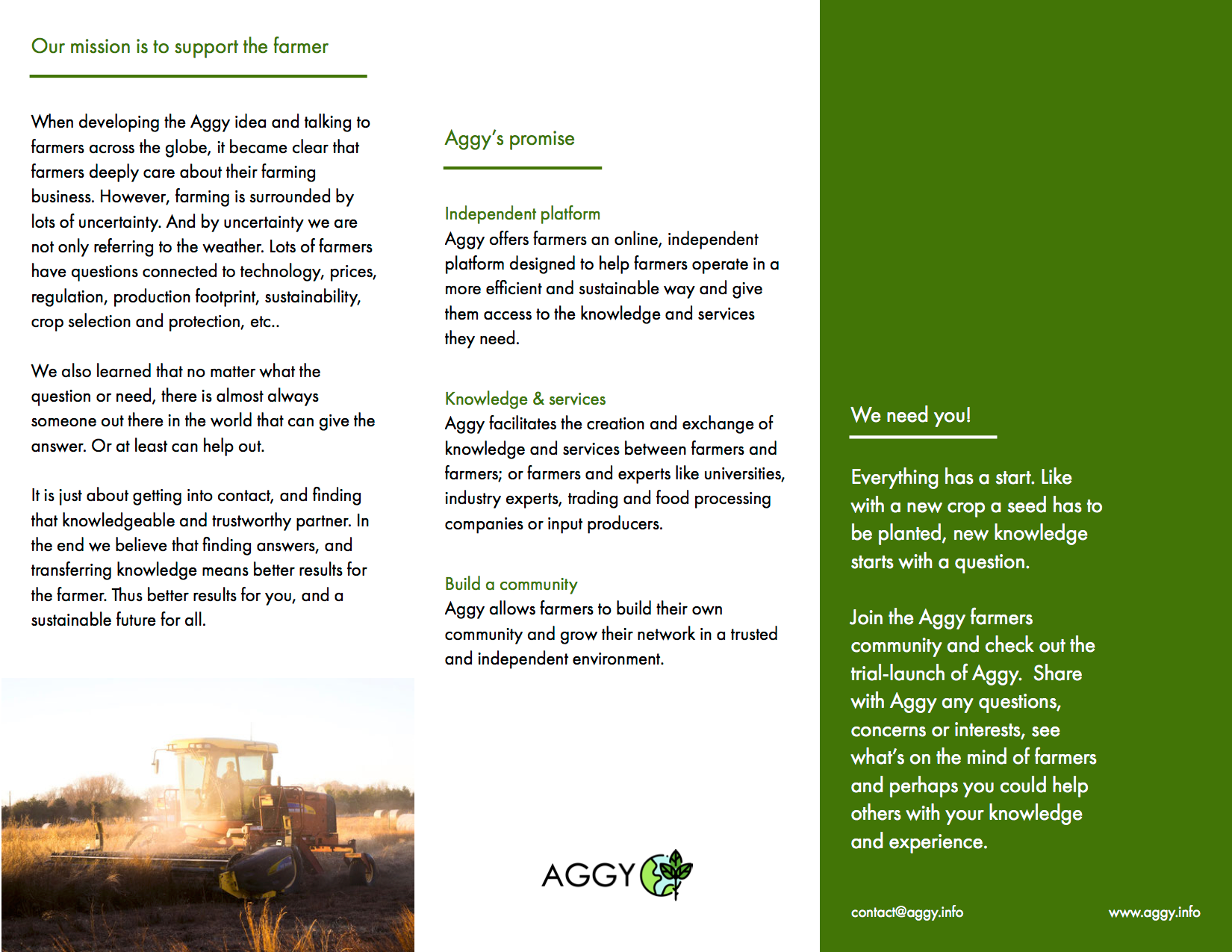 Our mission is to support the farmer

When developing the Aggy idea and talking to farmers across the globe, it became clear that farmers deeply care about their farming business. However, farming is surrounded by lots of uncertainty. And by uncertainty we are not only referring to the weather. Lots of farmers have questions connected to technology, prices, regulation, production footprint, sustainability, crop selection and protection, etc..

We also learned that no matter what the question or need, there is almost always someone out there in the world that can give the answer. Or at least can help out.

It is just about getting into contact, and finding that knowledgeable and trustworthy partner. In the end we believe that finding answers, and transferring knowledge means better results for the farmer. Thus better results for you, and a sustainable future for all.

Aggy's promise

Independent platform
Aggy offers farmers an online, independent platform designed to help farmers operate in a more efficient and sustainable way and give them access to the knowledge and services they need.

Knowledge & services
Aggy facilitates the creation and exchange of knowledge and services between farmers and farmers; or farmers and experts like universities, industry experts, trading and food processing companies or input producers.

Build a community
Aggy allows farmers to build their own community and grow their network in a trusted and independent environment.

AGGY

We need you!

Everything has a start. Like with a new crop a seed has to be planted, new knowledge starts with a question.

Join the Aggy farmers community and check out the trial-launch of Aggy. Share with Aggy any questions, concerns or interests, see what's on the mind of farmers and perhaps you could help others with your knowledge and experience.

contact@aggy.info www.aggy.info